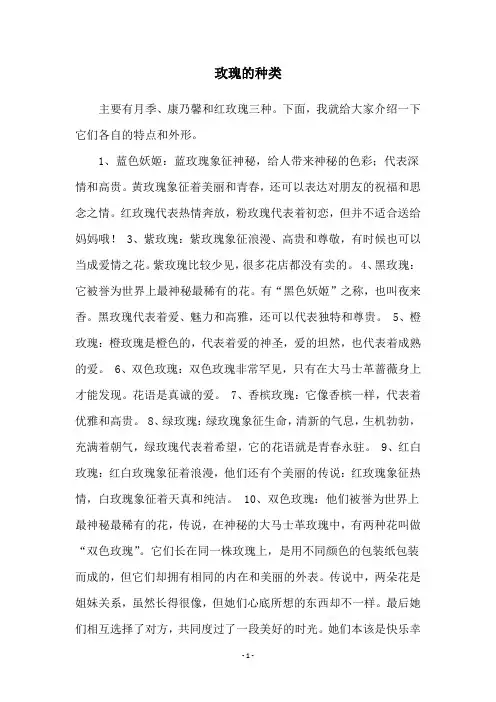 玫瑰的种类

主要有月季、康乃馨和红玫瑰三种。下面，我就给大家介绍一下它们各自的特点和外形。

1、蓝色妖姬：蓝玫瑰象征神秘，给人带来神秘的色彩；代表深情和高贵。黄玫瑰象征着美丽和青春，还可以表达对朋友的祝福和思念之情。红玫瑰代表热情奔放，粉玫瑰代表着初恋，但并不适合送给妈妈哦！ 3、紫玫瑰：紫玫瑰象征浪漫、高贵和尊敬，有时候也可以当成爱情之花。紫玫瑰比较少见，很多花店都没有卖的。 4、黑玫瑰：它被誉为世界上最神秘最稀有的花。有“黑色妖姬”之称，也叫夜来香。黑玫瑰代表着爱、魅力和高雅，还可以代表独特和尊贵。 5、橙玫瑰：橙玫瑰是橙色的，代表着爱的神圣，爱的坦然，也代表着成熟的爱。 6、双色玫瑰：双色玫瑰非常罕见，只有在大马士革蔷薇身上才能发现。花语是真诚的爱。 7、香槟玫瑰：它像香槟一样，代表着优雅和高贵。 8、绿玫瑰：绿玫瑰象征生命，清新的气息，生机勃勃，充满着朝气，绿玫瑰代表着希望，它的花语就是青春永驻。 9、红白玫瑰：红白玫瑰象征着浪漫，他们还有个美丽的传说：红玫瑰象征热情，白玫瑰象征着天真和纯洁。 10、双色玫瑰：他们被誉为世界上最神秘最稀有的花，传说，在神秘的大马士革玫瑰中，有两种花叫做“双色玫瑰”。它们长在同一株玫瑰上，是用不同颜色的包装纸包装而成的，但它们却拥有相同的内在和美丽的外表。传说中，两朵花是姐妹关系，虽然长得很像，但她们心底所想的东西却不一样。最后她们相互选择了对方，共同度过了一段美好的时光。她们本该是快乐幸

- 1 -